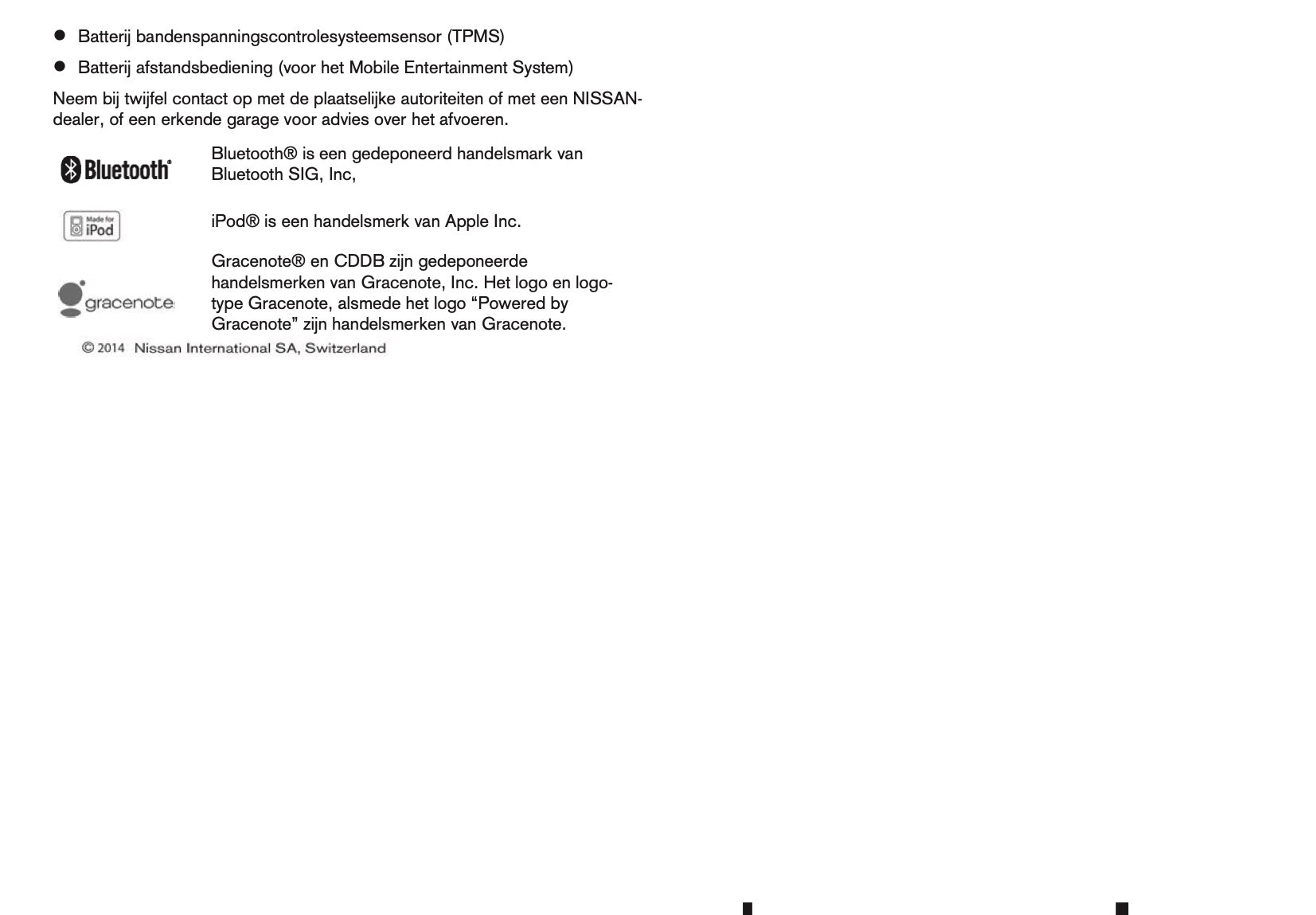 ● Batterij bandenspanningscontrolesysteemsensor (TPMS)

● Batterij afstandsbediening (voor het Mobile Entertainment System)

Neem bij twijfel contact op met de plaatselijke autoriteiten of met een NISSAN-dealer, of een erkende garage voor advies over het afvoeren.

Bluetooth®

Bluetooth® is een gedeponeerd handelsmark van Bluetooth SIG, Inc,

Made for iPod

iPod® is een handelsmerk van Apple Inc.

gracenote

Gracenote® en CDDB zijn gedeponeerde handelsmerken van Gracenote, Inc. Het logo en logotype Gracenote, alsmede het logo “Powered by Gracenote” zijn handelsmerken van Gracenote.

© 2014 Nissan International SA, Switzerland